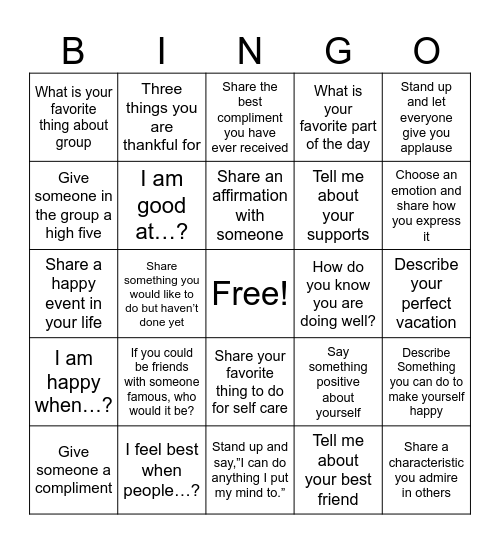 | B | I | N | G | O |
|---|---|---|---|---|
| What is your favorite thing about group | Three things you are thankful for | Share the best compliment you have ever received | What is your favorite part of the day | Stand up and let everyone give you applause |
| Give someone in the group a high five | I am good at…? | Share an affirmation with someone | Tell me about your supports | Choose an emotion and share how you express it |
| Share a happy event in your life | Share something you would like to do but haven't done yet | Free! | How do you know you are doing well? | Describe your perfect vacation |
| I am happy when…? | If you could be friends with someone famous, who would it be? | Share your favorite thing to do for self care | Say something positive about yourself | Describe Something you can do to make yourself happy |
| Give someone a compliment | I feel best when people…? | Stand up and say,"I can do anything I put my mind to." | Tell me about your best friend | Share a characteristic you admire in others |